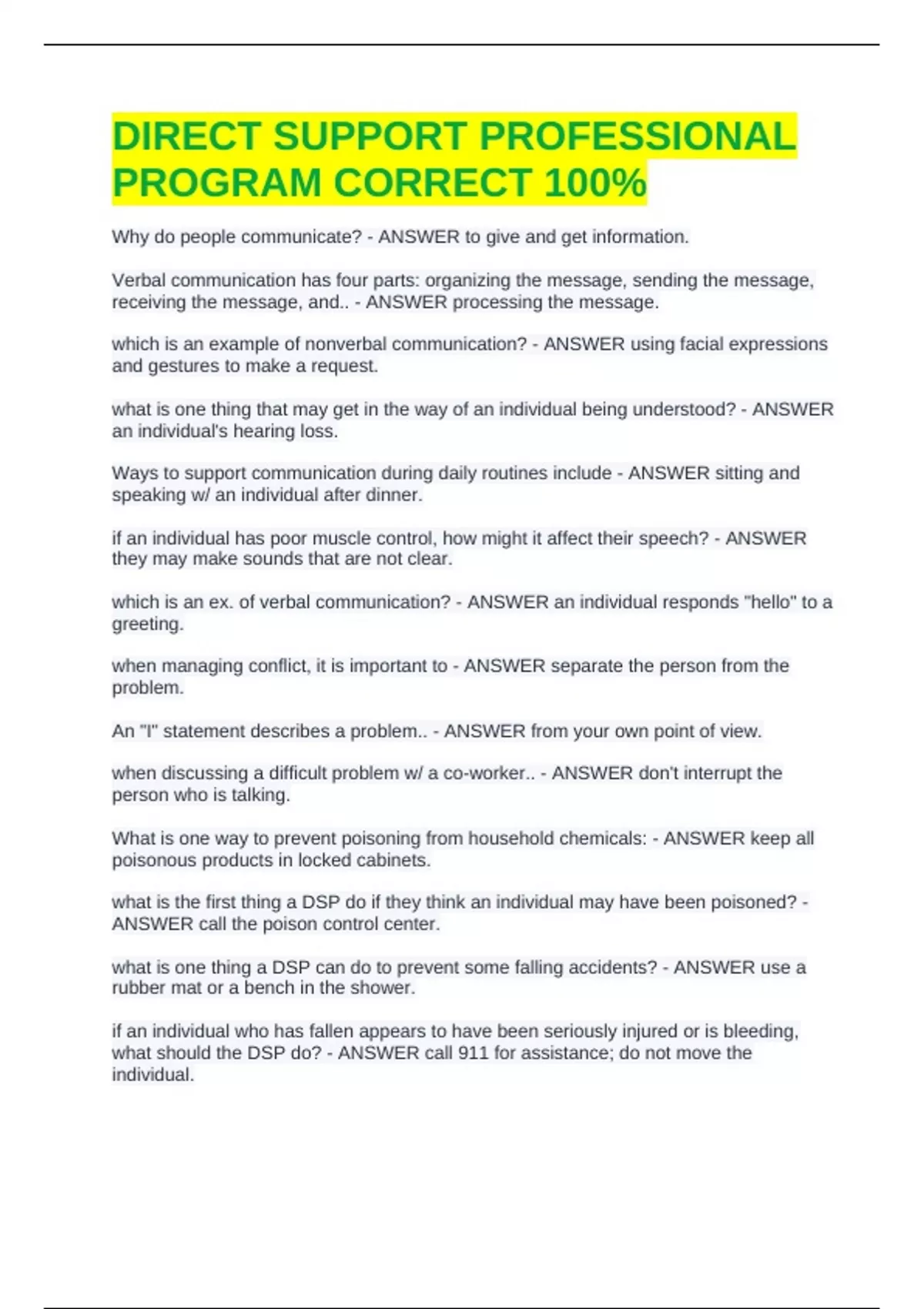 DIRECT SUPPORT PROFESSIONAL PROGRAM CORRECT 100%

Why do people communicate? - ANSWER to give and get information.

Verbal communication has four parts: organizing the message, sending the message, receiving the message, and.. - ANSWER processing the message.

which is an example of nonverbal communication? - ANSWER using facial expressions and gestures to make a request.

what is one thing that may get in the way of an individual being understood? - ANSWER an individual's hearing loss.

Ways to support communication during daily routines include - ANSWER sitting and speaking w/ an individual after dinner.

if an individual has poor muscle control, how might it affect their speech? - ANSWER they may make sounds that are not clear.

which is an ex. of verbal communication? - ANSWER an individual responds "hello" to a greeting.

when managing conflict, it is important to - ANSWER separate the person from the problem.

An "I" statement describes a problem.. - ANSWER from your own point of view.

when discussing a difficult problem w/ a co-worker.. - ANSWER don't interrupt the person who is talking.

What is one way to prevent poisoning from household chemicals: - ANSWER keep all poisonous products in locked cabinets.

what is the first thing a DSP do if they think an individual may have been poisoned? - ANSWER call the poison control center.

what is one thing a DSP can do to prevent some falling accidents? - ANSWER use a rubber mat or a bench in the shower.

if an individual who has fallen appears to have been seriously injured or is bleeding, what should the DSP do? - ANSWER call 911 for assistance; do not move the individual.